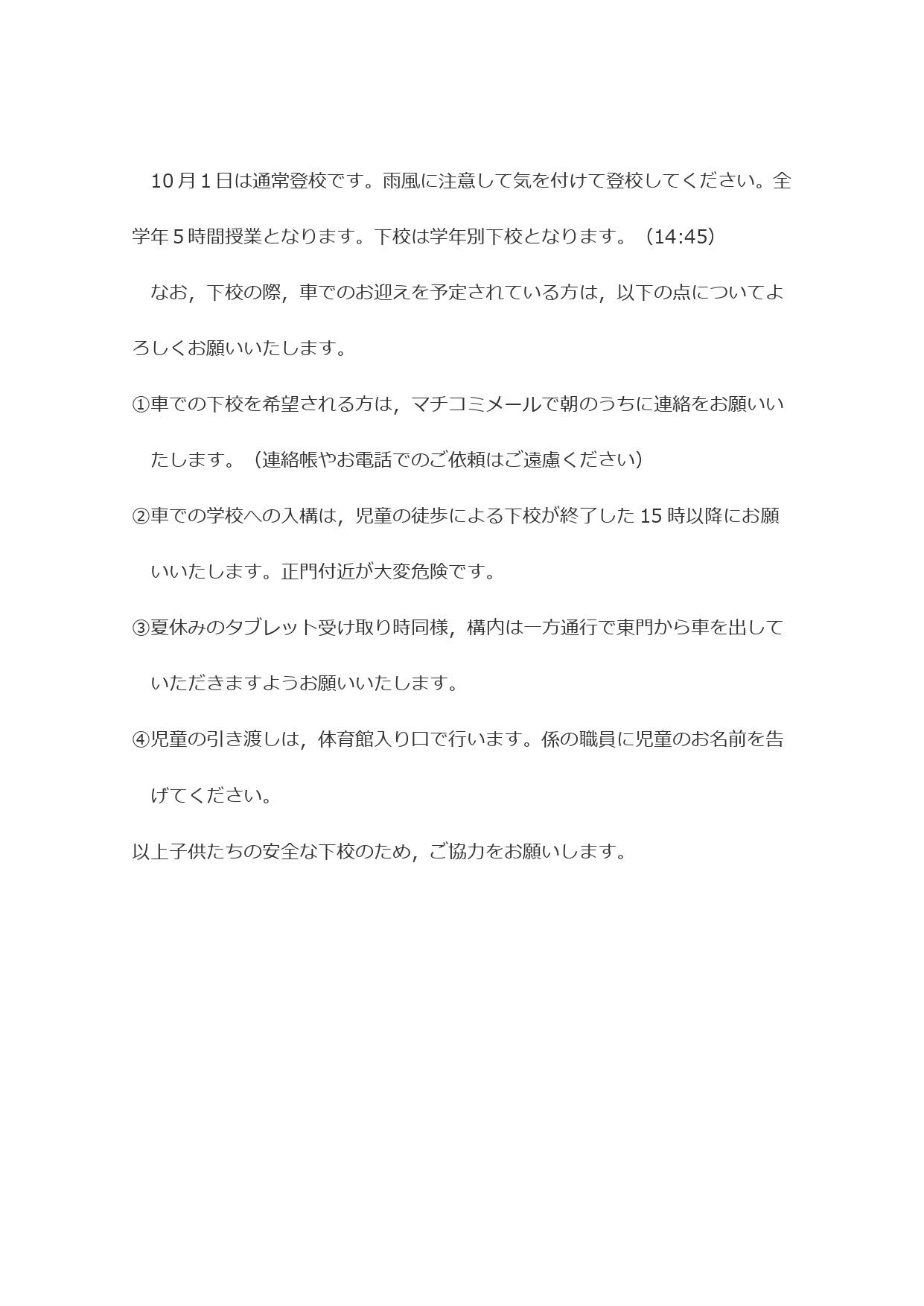 10月1日は通常登校です。雨風に注意して気を付けて登校してください。全学年5時間授業となります。下校は学年別下校となります。（14:45）

なお，下校の際，車でのお迎えを予定されている方は，以下の点についてよろしくお願いいたします。

①車での下校を希望される方は，マチコミメールで朝のうちに連絡をお願いいたします。（連絡帳やお電話でのご依頼はご遠慮ください）

②車での学校への入構は，児童の徒歩による下校が終了した15時以降にお願いいたします。正門付近が大変危険です。

③夏休みのタブレット受け取り時同様，構内は一方通行で東門から車を出していただきますようお願いいたします。

④児童の引き渡しは，体育館入り口で行います。係の職員に児童のお名前を告げてください。

以上子供たちの安全な下校のため，ご協力をお願いします。